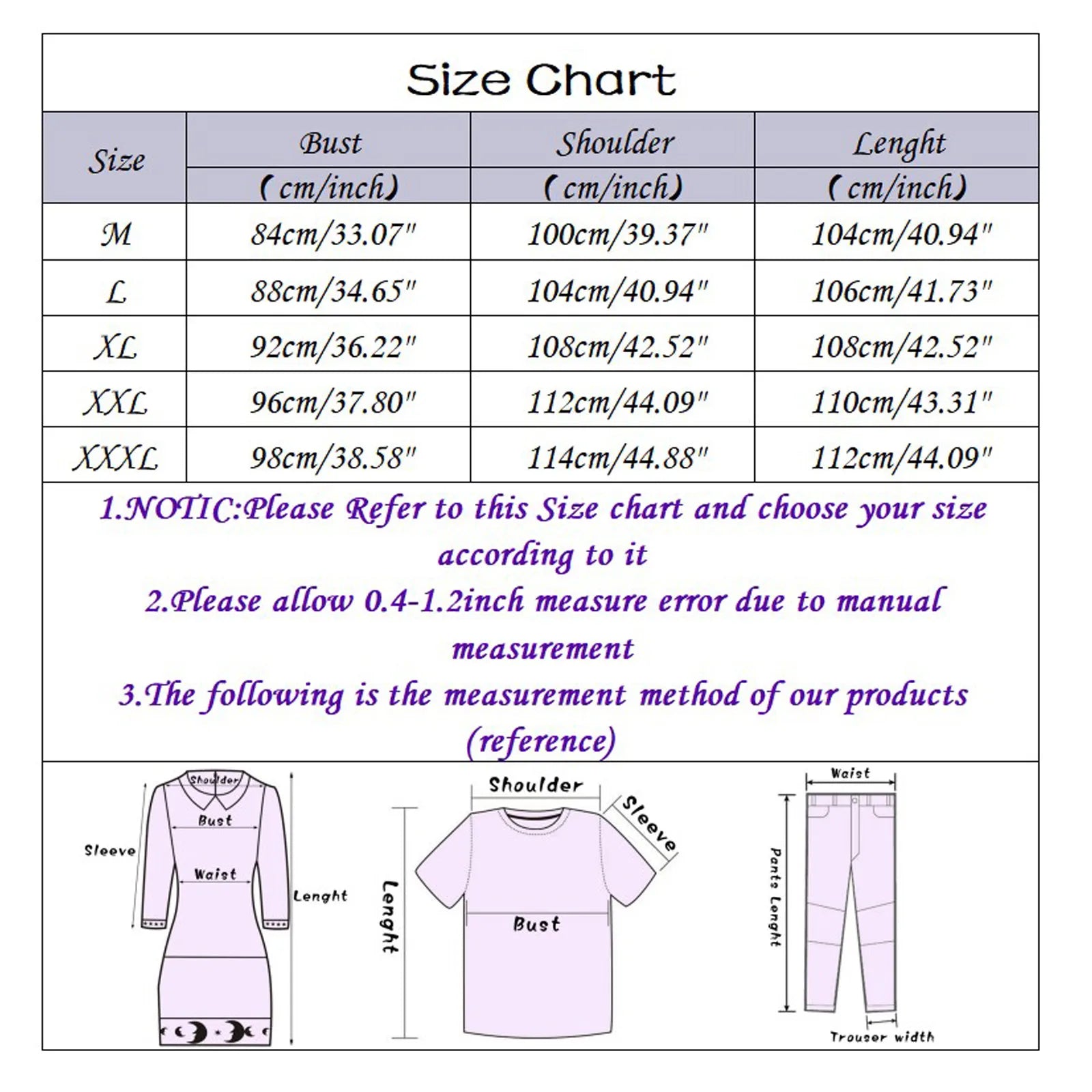 Size Chart

| Size | Bust (cm/inch) | Shoulder (cm/inch) | Lenght (cm/inch) |
|---|---|---|---|
| M | 84cm/33.07" | 100cm/39.37" | 104cm/40.94" |
| L | 88cm/34.65" | 104cm/40.94" | 106cm/41.73" |
| XL | 92cm/36.22" | 108cm/42.52" | 108cm/42.52" |
| XXL | 96cm/37.80" | 112cm/44.09" | 110cm/43.31" |
| XXXL | 98cm/38.58" | 114cm/44.88" | 112cm/44.09" |

1.NOTIC:Please Refer to this Size chart and choose your size according to it

2.Please allow 0.4-1.2inch measure error due to manual measurement

3.The following is the measurement method of our products (reference)

Shoulder
Bust
Sleeve
Waist
Lenght

Shoulder
Sleeve
Lenght
Bust

Waist
Pants Lenght
Trouser width